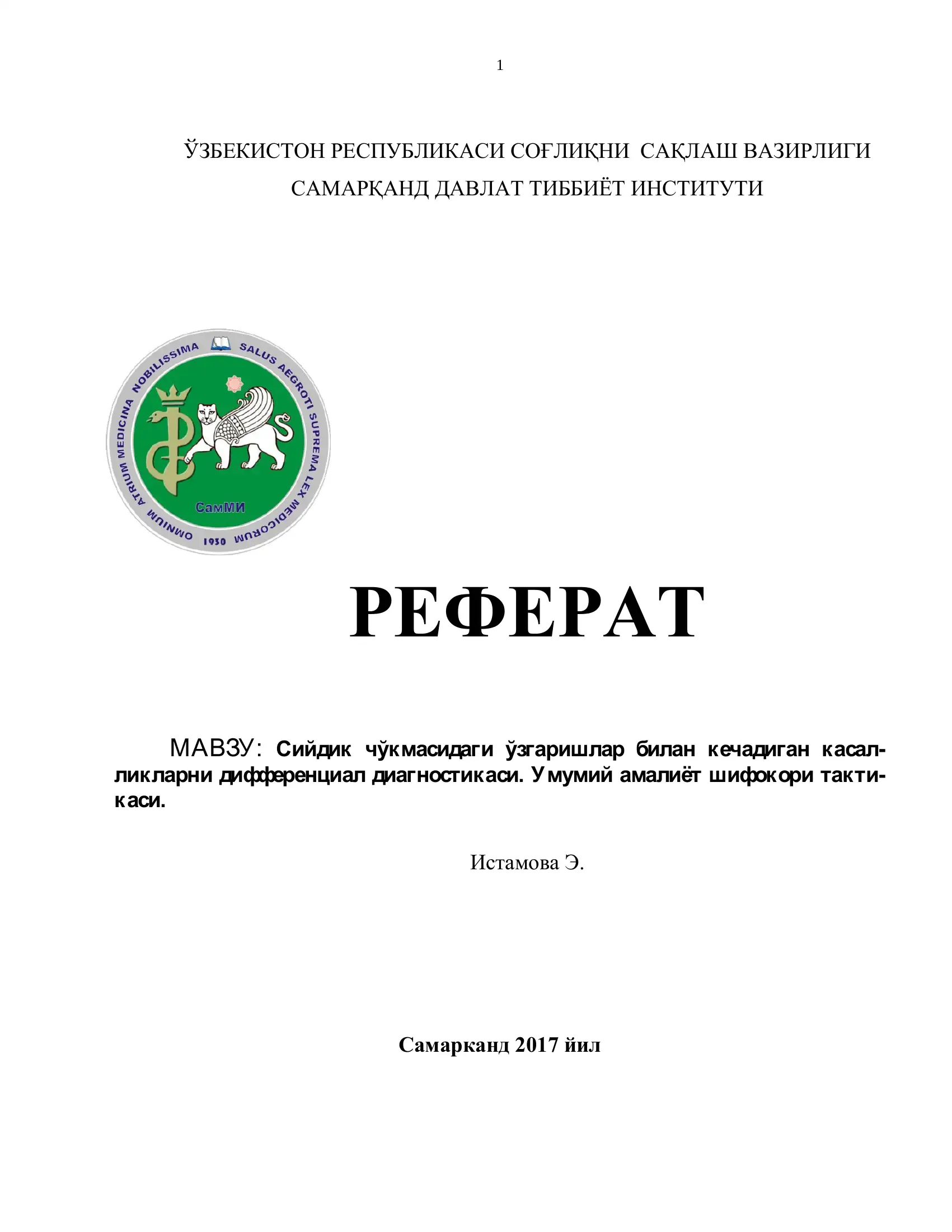 1

ЎЗБЕКИСТОН РЕСПУБЛИКАСИ СОҒЛИҚНИ САҚЛАШ ВАЗИРЛИГИ
САМАРҚАНД ДАВЛАТ ТИББИЁТ ИНСТИТУТИ

OMNIUM ATRIUM MEDICINA NOBILISSIMA SALUS AEGROTI SUPREMA LEX MEDICORUM
СамМИ
1930

РЕФЕРАТ

МАВЗУ: Сийдик чўкмасидаги ўзгаришлар билан кечадиган касалликларни дифференциал диагностикаси. Умумий амалиёт шифокори тактикаси.

Истамова Э.

Самарканд 2017 йил